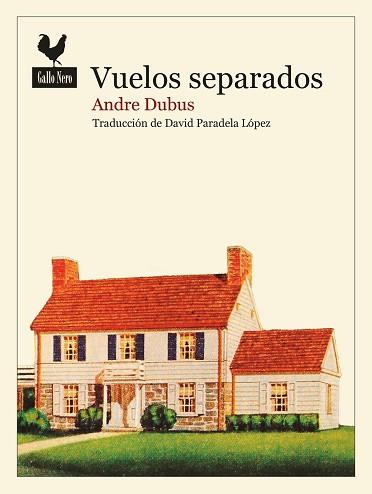 Gallo Nero

Vuelos separados

Andre Dubus

Traducción de David Paradela López